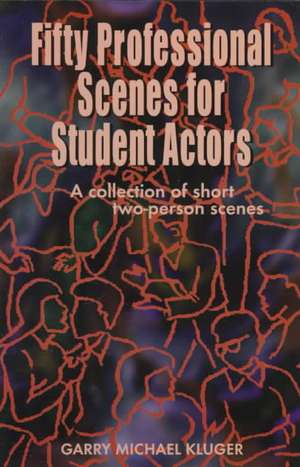 Fifty Professional Scenes for Student Actors

A collection of short two-person scenes

GARRY MICHAEL KLUGER